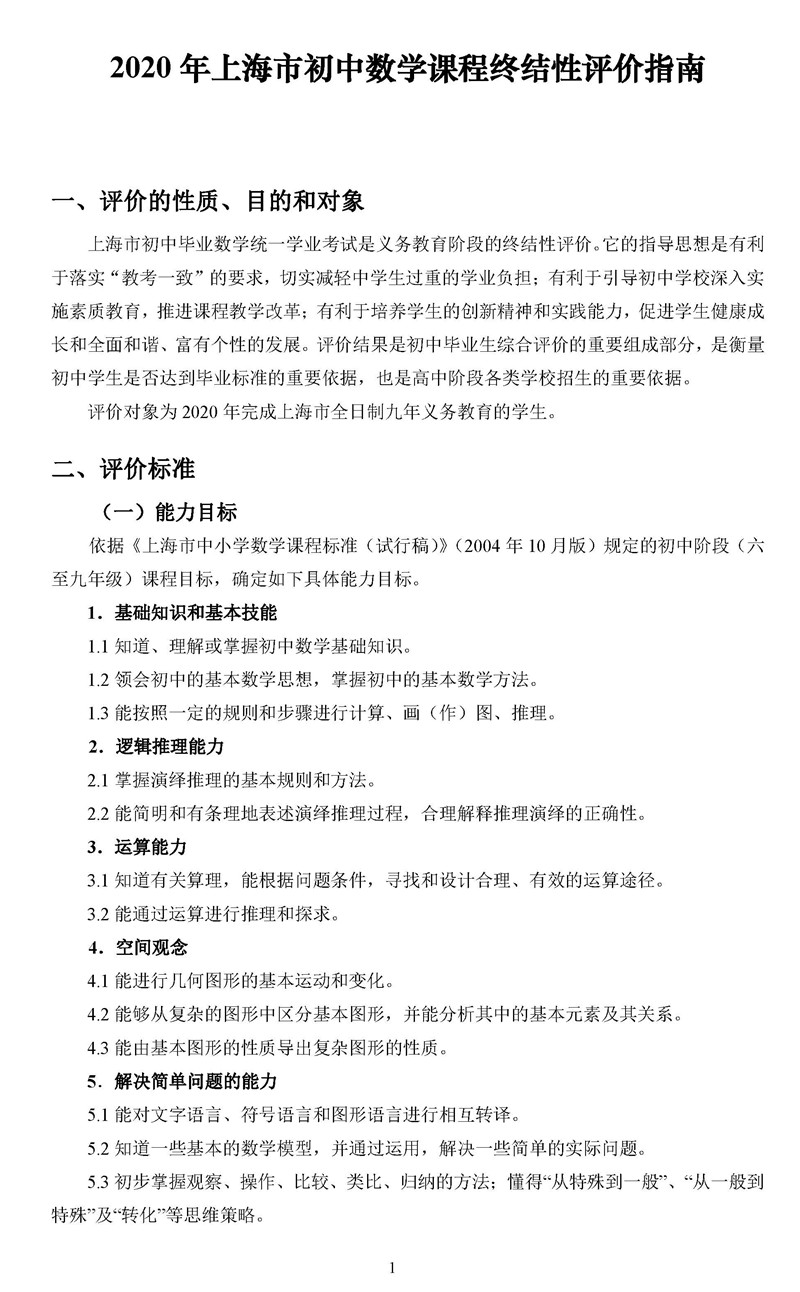 2020 年上海市初中数学课程终结性评价指南

一、评价的性质、目的和对象

上海市初中毕业数学统一学业考试是义务教育阶段的终结性评价。它的指导思想是有利于落实“教考一致”的要求，切实减轻中学生过重的学业负担；有利于引导初中学校深入实施素质教育，推进课程教学改革；有利于培养学生的创新精神和实践能力，促进学生健康成长和全面和谐、富有个性的发展。评价结果是初中毕业生综合评价的重要组成部分，是衡量初中学生是否达到毕业标准的重要依据，也是高中阶段各类学校招生的重要依据。

评价对象为 2020 年完成上海市全日制九年义务教育的学生。

二、评价标准

（一）能力目标

依据《上海市中小学数学课程标准（试行稿）》（2004 年 10 月版）规定的初中阶段（六至九年级）课程目标，确定如下具体能力目标。

1．基础知识和基本技能

1.1 知道、理解或掌握初中数学基础知识。

1.2 领会初中的基本数学思想，掌握初中的基本数学方法。

1.3 能按照一定的规则和步骤进行计算、画（作）图、推理。

2．逻辑推理能力

2.1 掌握演绎推理的基本规则和方法。

2.2 能简明和有条理地表述演绎推理过程，合理解释推理演绎的正确性。

3．运算能力

3.1 知道有关算理，能根据问题条件，寻找和设计合理、有效的运算途径。

3.2 能通过运算进行推理和探求。

4．空间观念

4.1 能进行几何图形的基本运动和变化。

4.2 能够从复杂的图形中区分基本图形，并能分析其中的基本元素及其关系。

4.3 能由基本图形的性质导出复杂图形的性质。

5．解决简单问题的能力

5.1 能对文字语言、符号语言和图形语言进行相互转译。

5.2 知道一些基本的数学模型，并通过运用，解决一些简单的实际问题。

5.3 初步掌握观察、操作、比较、类比、归纳的方法；懂得“从特殊到一般”、“从一般到特殊”及“转化”等思维策略。

1